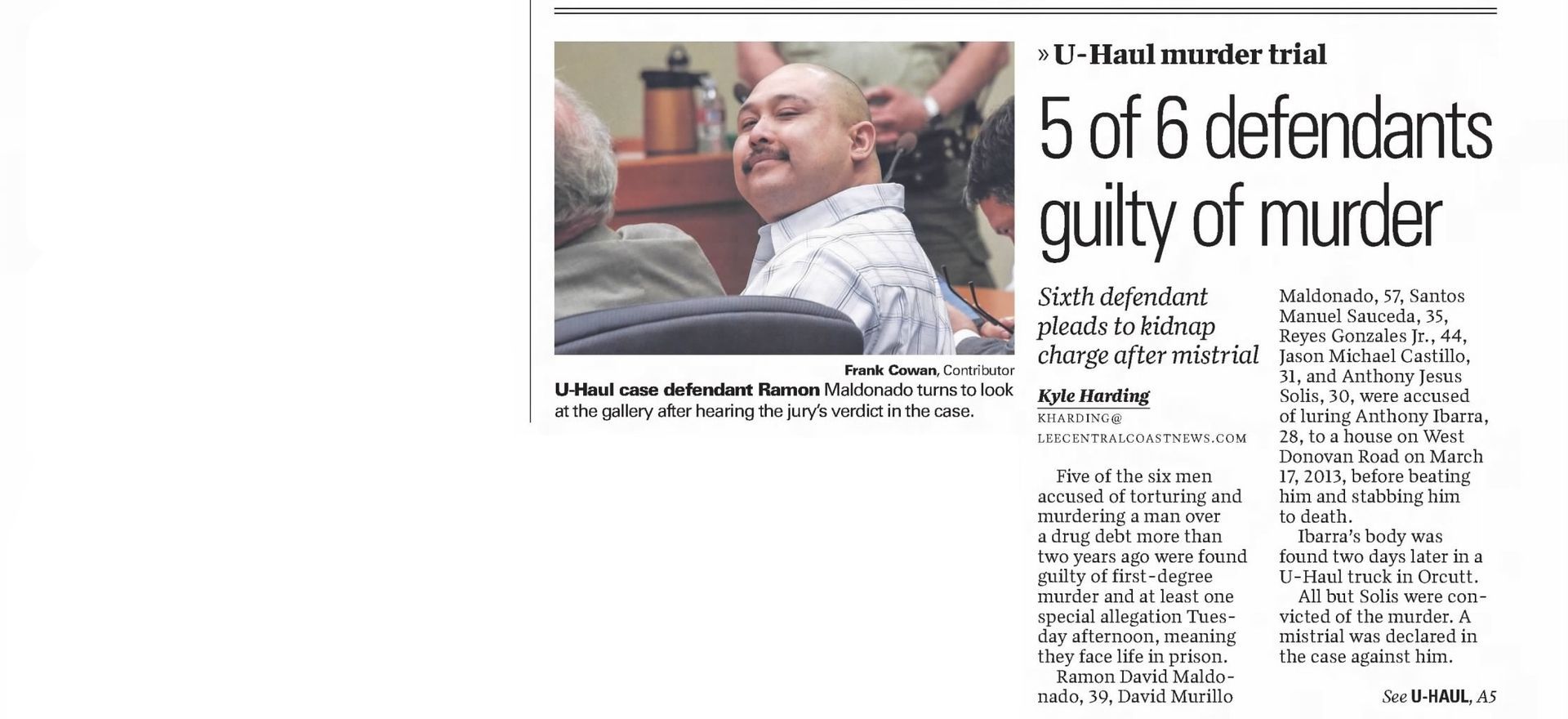 Frank Cowan, Contributor

U-Haul case defendant Ramon Maldonado turns to look at the gallery after hearing the jury's verdict in the case.

» U-Haul murder trial

5 of 6 defendants guilty of murder

Sixth defendant pleads to kidnap charge after mistrial

Kyle Harding
KHARDING@
LEECENTRALCOASTNEWS.COM

Five of the six men accused of torturing and murdering a man over a drug debt more than two years ago were found guilty of first-degree murder and at least one special allegation Tuesday afternoon, meaning they face life in prison.

Ramon David Maldonado, 39, David Murillo Maldonado, 57, Santos Manuel Sauceda, 35, Reyes Gonzales Jr., 44, Jason Michael Castillo, 31, and Anthony Jesus Solis, 30, were accused of luring Anthony Ibarra, 28, to a house on West Donovan Road on March 17, 2013, before beating him and stabbing him to death.

Ibarra's body was found two days later in a U-Haul truck in Orcutt.

All but Solis were convicted of the murder. A mistrial was declared in the case against him.

See U-HAUL, A5